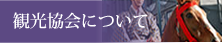 観光協会について